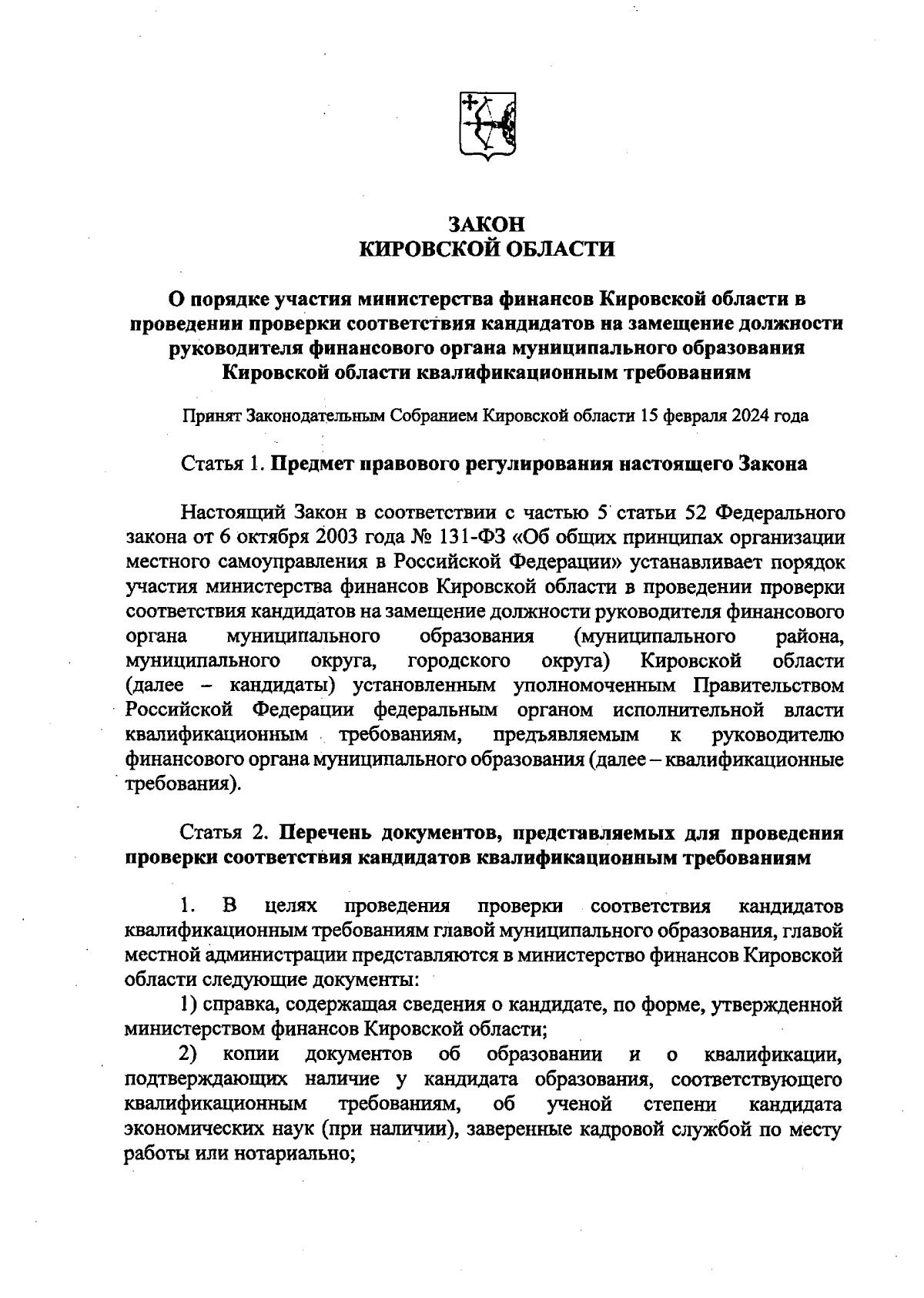 ЗАКОН
КИРОВСКОЙ ОБЛАСТИ

О порядке участия министерства финансов Кировской области в проведении проверки соответствия кандидатов на замещение должности руководителя финансового органа муниципального образования Кировской области квалификационным требованиям

Принят Законодательным Собранием Кировской области 15 февраля 2024 года

Статья 1. Предмет правового регулирования настоящего Закона

Настоящий Закон в соответствии с частью 5 статьи 52 Федерального закона от 6 октября 2003 года № 131-ФЗ «Об общих принципах организации местного самоуправления в Российской Федерации» устанавливает порядок участия министерства финансов Кировской области в проведении проверки соответствия кандидатов на замещение должности руководителя финансового органа муниципального образования (муниципального района, муниципального округа, городского округа) Кировской области (далее – кандидаты) установленным уполномоченным Правительством Российской Федерации федеральным органом исполнительной власти квалификационным требованиям, предъявляемым к руководителю финансового органа муниципального образования (далее – квалификационные требования).

Статья 2. Перечень документов, представляемых для проведения проверки соответствия кандидатов квалификационным требованиям

1. В целях проведения проверки соответствия кандидатов квалификационным требованиям главой муниципального образования, главой местной администрации представляются в министерство финансов Кировской области следующие документы:

1) справка, содержащая сведения о кандидате, по форме, утвержденной министерством финансов Кировской области;

2) копии документов об образовании и о квалификации, подтверждающих наличие у кандидата образования, соответствующего квалификационным требованиям, об ученой степени кандидата экономических наук (при наличии), заверенные кадровой службой по месту работы или нотариально;